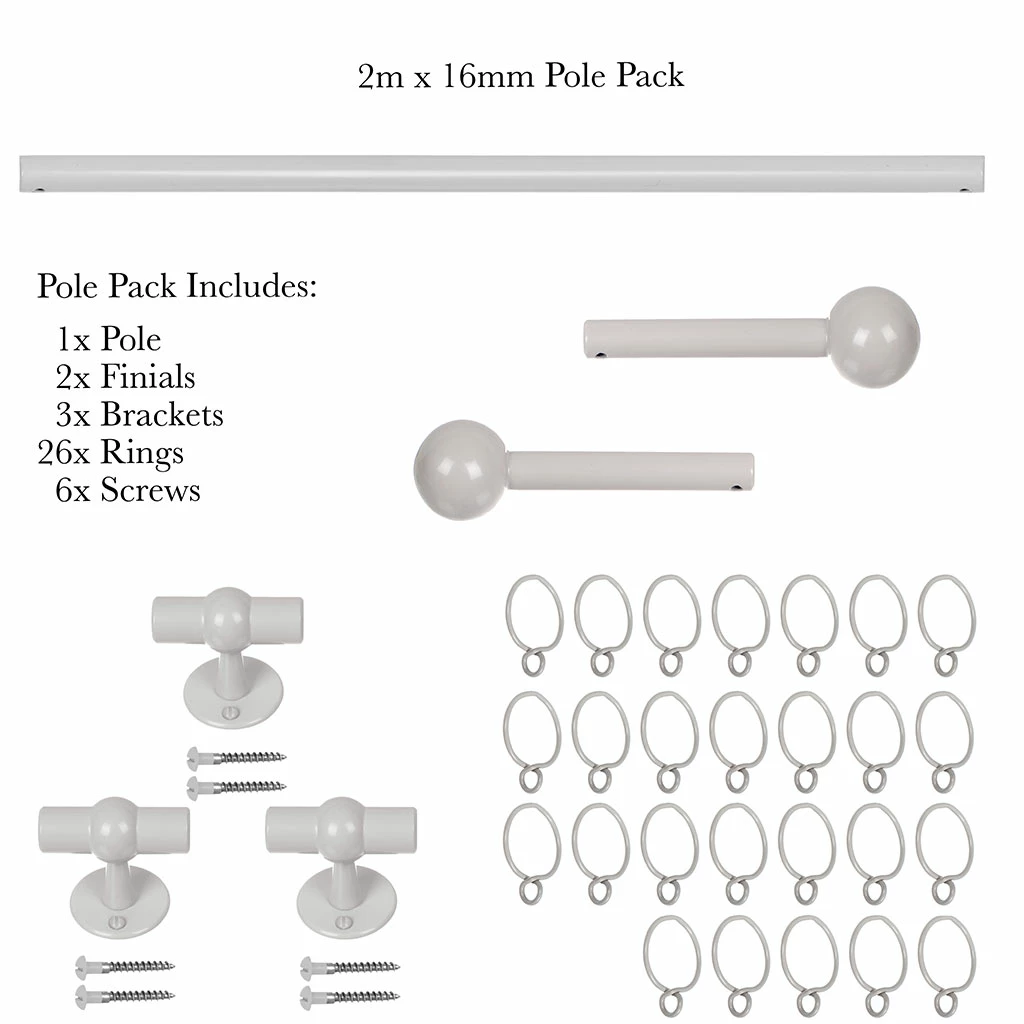 2m x 16mm Pole Pack

Pole Pack Includes:
1x Pole
2x Finials
3x Brackets
26x Rings
6x Screws